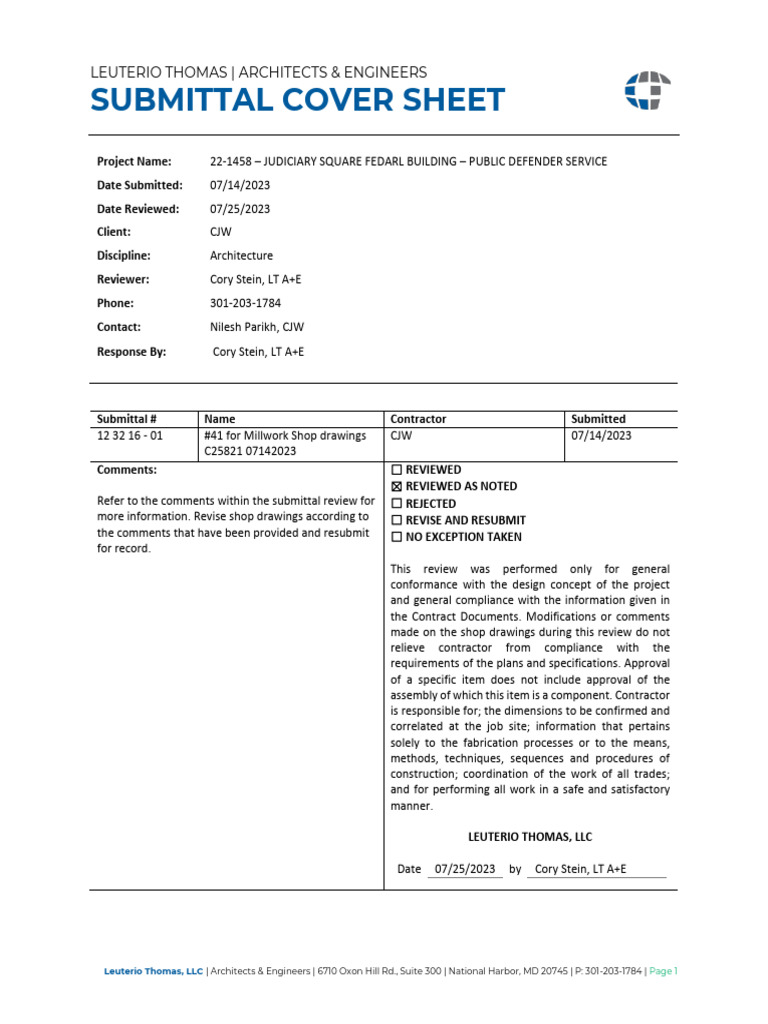 LEUTERIO THOMAS | ARCHITECTS & ENGINEERS

SUBMITTAL COVER SHEET

Project Name: 22-1458 – JUDICIARY SQUARE FEDARL BUILDING – PUBLIC DEFENDER SERVICE
Date Submitted: 07/14/2023
Date Reviewed: 07/25/2023
Client: CJW
Discipline: Architecture
Reviewer: Cory Stein, LT A+E
Phone: 301-203-1784
Contact: Nilesh Parikh, CJW
Response By: Cory Stein, LT A+E

| Submittal # | Name | Contractor | Submitted |
|---|---|---|---|
| 12 32 16 - 01 | #41 for Millwork Shop drawings C25821 07142023 | CJW | 07/14/2023 |

Comments:

Refer to the comments within the submittal review for more information. Revise shop drawings according to the comments that have been provided and resubmit for record.

☐ REVIEWED
☒ REVIEWED AS NOTED
☐ REJECTED
☐ REVISE AND RESUBMIT
☐ NO EXCEPTION TAKEN

This review was performed only for general conformance with the design concept of the project and general compliance with the information given in the Contract Documents. Modifications or comments made on the shop drawings during this review do not relieve contractor from compliance with the requirements of the plans and specifications. Approval of a specific item does not include approval of the assembly of which this item is a component. Contractor is responsible for; the dimensions to be confirmed and correlated at the job site; information that pertains solely to the fabrication processes or to the means, methods, techniques, sequences and procedures of construction; coordination of the work of all trades; and for performing all work in a safe and satisfactory manner.

LEUTERIO THOMAS, LLC

Date 07/25/2023 by Cory Stein, LT A+E

Leuterio Thomas, LLC | Architects & Engineers | 6710 Oxon Hill Rd., Suite 300 | National Harbor, MD 20745 | P: 301-203-1784 | Page 1